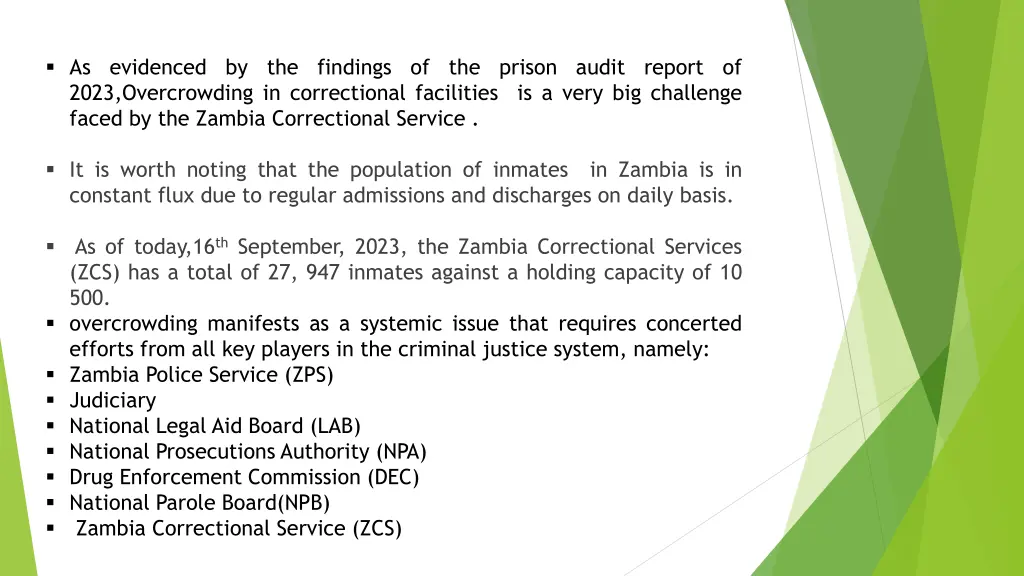 ▪ As evidenced by the findings of the prison audit report of 2023,Overcrowding in correctional facilities is a very big challenge faced by the Zambia Correctional Service .

▪ It is worth noting that the population of inmates in Zambia is in constant flux due to regular admissions and discharges on daily basis.

▪ As of today,16$^{th}$ September, 2023, the Zambia Correctional Services (ZCS) has a total of 27, 947 inmates against a holding capacity of 10 500.
▪ overcrowding manifests as a systemic issue that requires concerted efforts from all key players in the criminal justice system, namely:
▪ Zambia Police Service (ZPS)
▪ Judiciary
▪ National Legal Aid Board (LAB)
▪ National Prosecutions Authority (NPA)
▪ Drug Enforcement Commission (DEC)
▪ National Parole Board(NPB)
▪ Zambia Correctional Service (ZCS)